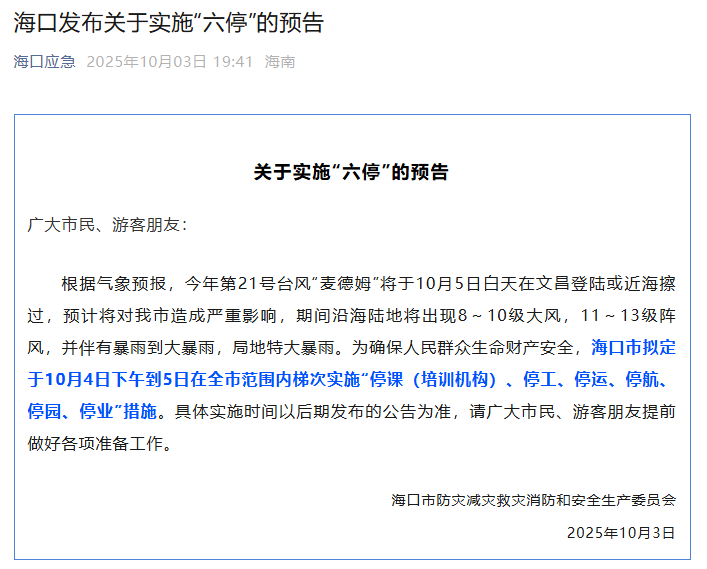 海口发布关于实施“六停”的预告

海口应急 2025年10月03日 19:41 海南

关于实施“六停”的预告

广大市民、游客朋友：

根据气象预报，今年第21号台风“麦德姆”将于10月5日白天在文昌登陆或近海擦过，预计将对我市造成严重影响，期间沿海陆地将出现8～10级大风，11～13级阵风，并伴有暴雨到大暴雨，局地特大暴雨。为确保人民群众生命财产安全，海口市拟定于10月4日下午到5日在全市范围内梯次实施“停课（培训机构）、停工、停运、停航、停园、停业”措施。具体实施时间以后期发布的公告为准，请广大市民、游客朋友提前做好各项准备工作。

海口市防灾减灾救灾消防和安全生产委员会

2025年10月3日